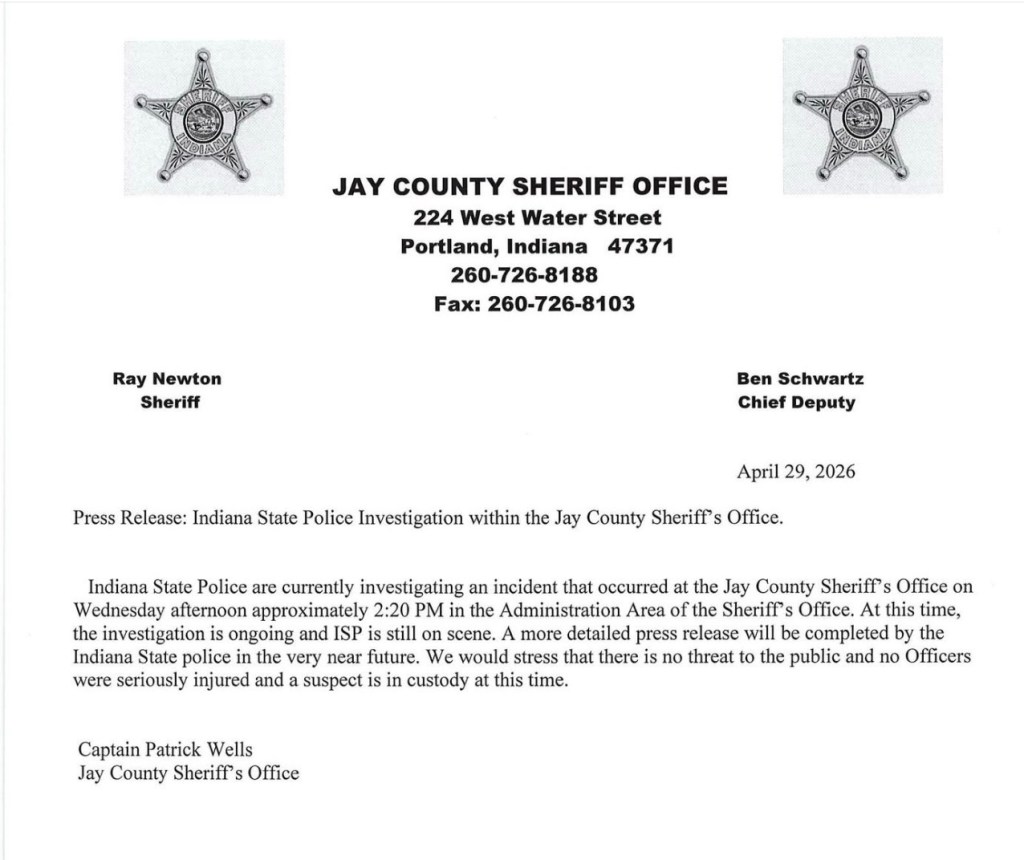 SHERIFF INDIANA

SHERIFF INDIANA

JAY COUNTY SHERIFF OFFICE
224 West Water Street
Portland, Indiana 47371
260-726-8188
Fax: 260-726-8103

Ray Newton
Sheriff

Ben Schwartz
Chief Deputy

April 29, 2026

Press Release: Indiana State Police Investigation within the Jay County Sheriff's Office.

Indiana State Police are currently investigating an incident that occurred at the Jay County Sheriff's Office on Wednesday afternoon approximately 2:20 PM in the Administration Area of the Sheriff's Office. At this time, the investigation is ongoing and ISP is still on scene. A more detailed press release will be completed by the Indiana State police in the very near future. We would stress that there is no threat to the public and no Officers were seriously injured and a suspect is in custody at this time.

Captain Patrick Wells
Jay County Sheriff's Office